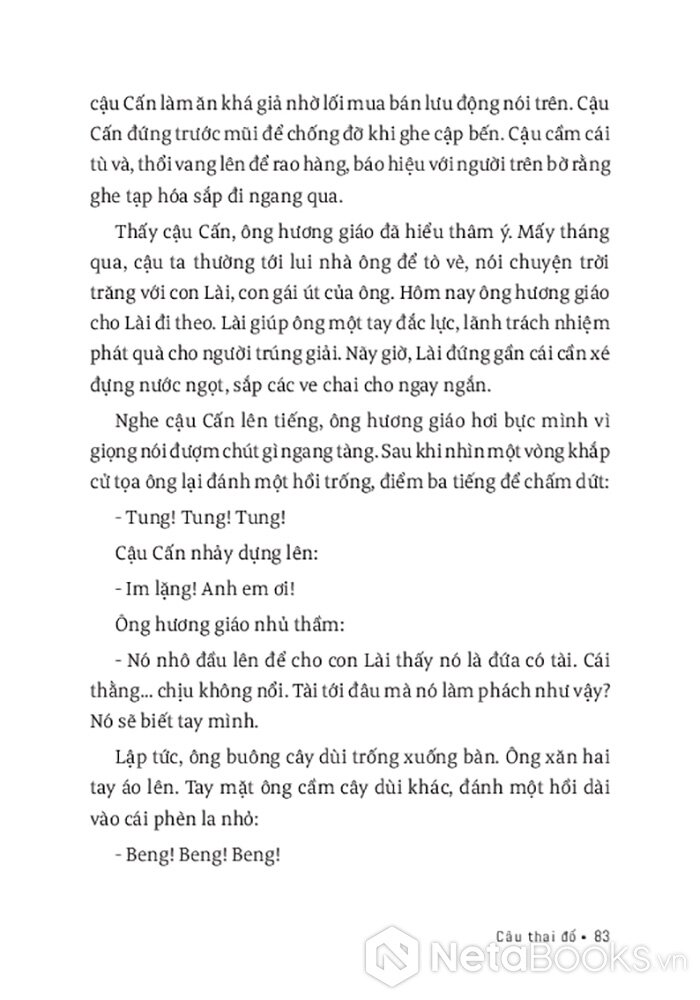 cậu Cấn làm ăn khá giả nhờ lối mua bán lưu động nói trên. Cậu Cấn đứng trước mũi để chống đỡ khi ghe cập bến. Cậu cầm cái tù và, thổi vang lên để rao hàng, báo hiệu với người trên bờ rằng ghe tạp hóa sắp đi ngang qua.

Thấy cậu Cấn, ông hương giáo đã hiểu thâm ý. Mấy tháng qua, cậu ta thường tới lui nhà ông để tò vè, nói chuyện trời trăng với con Lài, con gái út của ông. Hôm nay ông hương giáo cho Lài đi theo. Lài giúp ông một tay đắc lực, lãnh trách nhiệm phát quà cho người trúng giải. Nãy giờ, Lài đứng gần cái cần xé đựng nước ngọt, sắp các ve chai cho ngay ngắn.

Nghe cậu Cấn lên tiếng, ông hương giáo hơi bực mình vì giọng nói đượm chút gì ngang tàng. Sau khi nhìn một vòng khắp cử tọa ông lại đánh một hồi trống, điểm ba tiếng để chấm dứt:

- Tung! Tung! Tung!

Cậu Cấn nhảy dựng lên:

- Im lặng! Anh em ơi!

Ông hương giáo nhủ thầm:

- Nó nhô đầu lên để cho con Lài thấy nó là đứa có tài. Cái thằng... chịu không nổi. Tài tới đâu mà nó làm phách như vậy? Nó sẽ biết tay mình.

Lập tức, ông buông cây dùi trống xuống bàn. Ông xăn hai tay áo lên. Tay mặt ông cầm cây dùi khác, đánh một hồi dài vào cái phèn la nhỏ:

- Beng! Beng! Beng!

Câu thai đố • 83

NetaBOOKS.vn